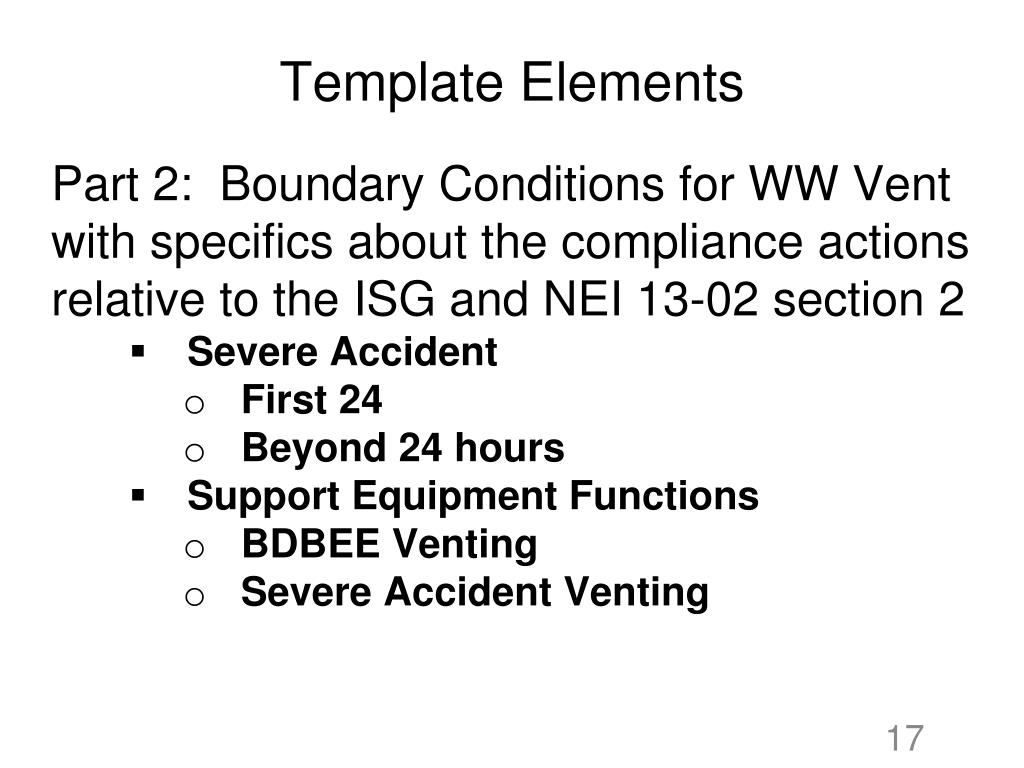 Template Elements

Part 2: Boundary Conditions for WW Vent with specifics about the compliance actions relative to the ISG and NEI 13-02 section 2

▪ Severe Accident
o First 24
o Beyond 24 hours
▪ Support Equipment Functions
o BDBEE Venting
o Severe Accident Venting

17